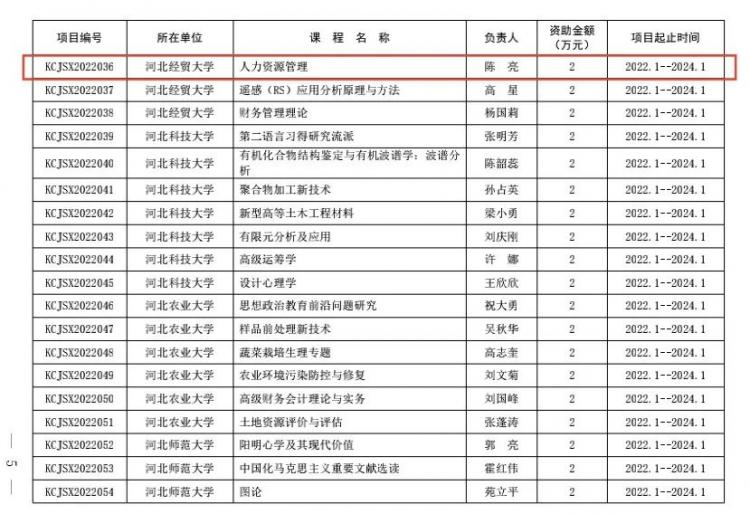 | 项目编号 | 所在单位 | 课 程 名 称 | 负责人 | 资助金额（万元） | 项目起止时间 |
|---|---|---|---|---|---|
| KCJSX2022036 | 河北经贸大学 | 人力资源管理 | 陈 亮 | 2 | 2022.1--2024.1 |
| KCJSX2022037 | 河北经贸大学 | 遥感（RS）应用分析原理与方法 | 高 星 | 2 | 2022.1--2024.1 |
| KCJSX2022038 | 河北经贸大学 | 财务管理理论 | 杨国莉 | 2 | 2022.1--2024.1 |
| KCJSX2022039 | 河北科技大学 | 第二语言习得研究流派 | 张明芳 | 2 | 2022.1--2024.1 |
| KCJSX2022040 | 河北科技大学 | 有机化合物结构鉴定与有机波谱学：波谱分析 | 陈韶蕊 | 2 | 2022.1--2024.1 |
| KCJSX2022041 | 河北科技大学 | 聚合物加工新技术 | 孙占英 | 2 | 2022.1--2024.1 |
| KCJSX2022042 | 河北科技大学 | 新型高等土木工程材料 | 梁小勇 | 2 | 2022.1--2024.1 |
| KCJSX2022043 | 河北科技大学 | 有限元分析及应用 | 刘庆刚 | 2 | 2022.1--2024.1 |
| KCJSX2022044 | 河北科技大学 | 高级运筹学 | 许 娜 | 2 | 2022.1--2024.1 |
| KCJSX2022045 | 河北科技大学 | 设计心理学 | 王欣欣 | 2 | 2022.1--2024.1 |
| KCJSX2022046 | 河北农业大学 | 思想政治教育前沿问题研究 | 祝大勇 | 2 | 2022.1--2024.1 |
| KCJSX2022047 | 河北农业大学 | 样品前处理新技术 | 吴秋华 | 2 | 2022.1--2024.1 |
| KCJSX2022048 | 河北农业大学 | 蔬菜栽培生理专题 | 高志奎 | 2 | 2022.1--2024.1 |
| KCJSX2022049 | 河北农业大学 | 农业环境污染防控与修复 | 刘文菊 | 2 | 2022.1--2024.1 |
| KCJSX2022050 | 河北农业大学 | 高级财务会计理论与实务 | 刘国峰 | 2 | 2022.1--2024.1 |
| KCJSX2022051 | 河北农业大学 | 土地资源评价与评估 | 张蓬涛 | 2 | 2022.1--2024.1 |
| KCJSX2022052 | 河北师范大学 | 阳明心学及其现代价值 | 郭 亮 | 2 | 2022.1--2024.1 |
| KCJSX2022053 | 河北师范大学 | 中国化马克思主义重要文献选读 | 霍红伟 | 2 | 2022.1--2024.1 |
| KCJSX2022054 | 河北师范大学 | 图论 | 苑立平 | 2 | 2022.1--2024.1 |

— 5 —